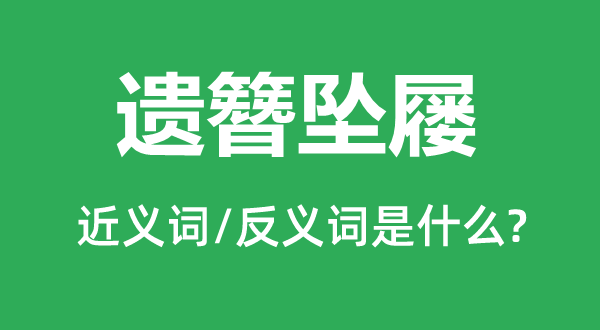 遗簪坠屦

近义词/反义词是什么?